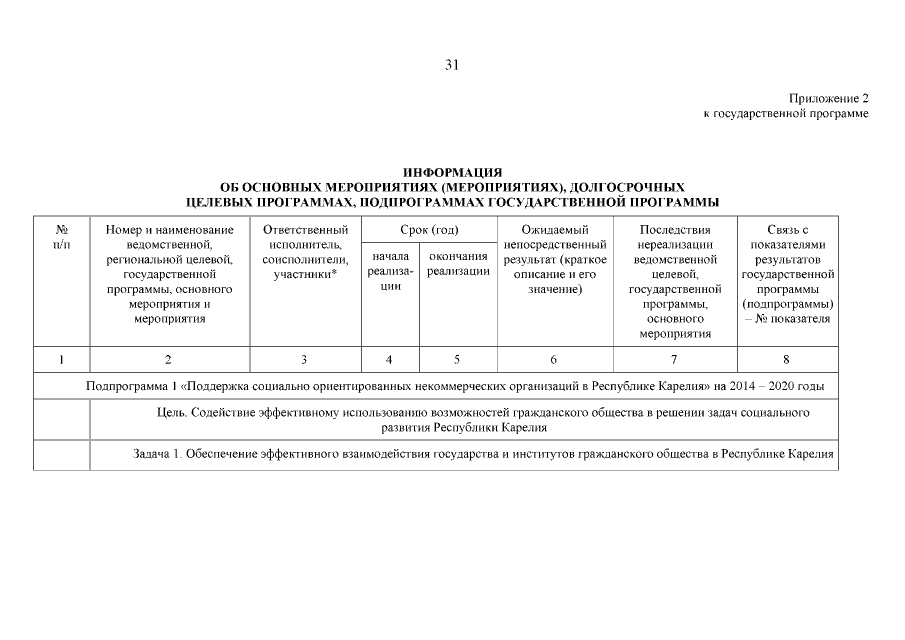 31

Приложение 2
к государственной программе

ИНФОРМАЦИЯ
ОБ ОСНОВНЫХ МЕРОПРИЯТИЯХ (МЕРОПРИЯТИЯХ), ДОЛГОСРОЧНЫХ
ЦЕЛЕВЫХ ПРОГРАММАХ, ПОДПРОГРАММАХ ГОСУДАРСТВЕННОЙ ПРОГРАММЫ

| № п/п | Номер и наименование ведомственной, региональной целевой, государственной программы, основного мероприятия и мероприятия | Ответственный исполнитель, соисполнители, участники* | Срок (год) начала реализации | Срок (год) окончания реализации | Ожидаемый непосредственный результат (краткое описание и его значение) | Последствия нереализации ведомственной целевой, государственной программы, основного мероприятия | Связь с показателями результатов государственной программы (подпрограммы) – № показателя |
|---|---|---|---|---|---|---|---|
| 1 | 2 | 3 | 4 | 5 | 6 | 7 | 8 |
| Подпрограмма 1 «Поддержка социально ориентированных некоммерческих организаций в Республике Карелия» на 2014 – 2020 годы | | | | | | | |
| | Цель. Содействие эффективному использованию возможностей гражданского общества в решении задач социального развития Республики Карелия | | | | | | |
| | Задача 1. Обеспечение эффективного взаимодействия государства и институтов гражданского общества в Республике Карелия | | | | | | |